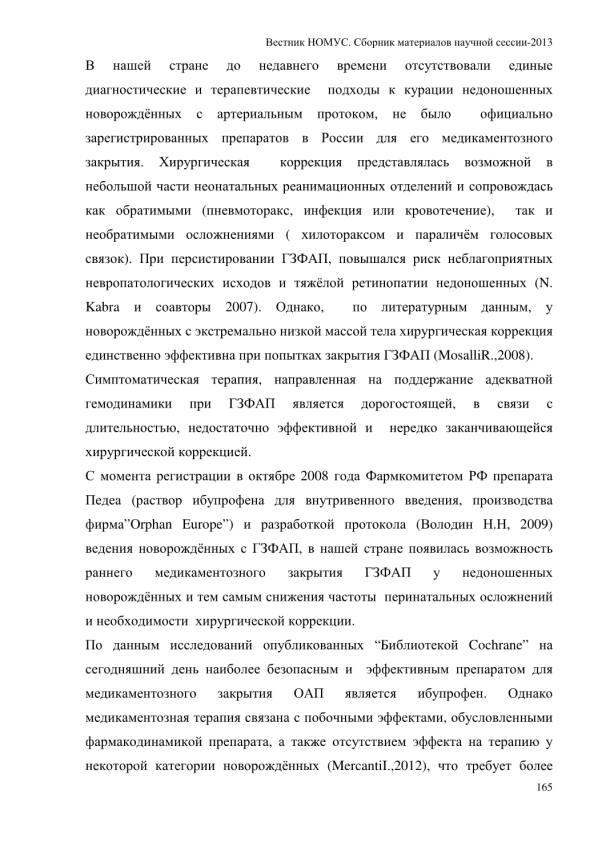 Вестник НОМУС. Сборник материалов научной сессии-2013

В нашей стране до недавнего времени отсутствовали единые диагностические и терапевтические подходы к курации недоношенных новорождённых с артериальным протоком, не было официально зарегистрированных препаратов в России для его медикаментозного закрытия. Хирургическая коррекция представлялась возможной в небольшой части неонатальных реанимационных отделений и сопровождась как обратимыми (пневмоторакс, инфекция или кровотечение), так и необратимыми осложнениями ( хилотораксом и параличём голосовых связок). При персистировании ГЗФАП, повышался риск неблагоприятных невропатологических исходов и тяжёлой ретинопатии недоношенных (N. Kabra и соавторы 2007). Однако, по литературным данным, у новорождённых с экстремально низкой массой тела хирургическая коррекция единственно эффективна при попытках закрытия ГЗФАП (MosalliR.,2008).

Симптоматическая терапия, направленная на поддержание адекватной гемодинамики при ГЗФАП является дорогостоящей, в связи с длительностью, недостаточно эффективной и нередко заканчивающейся хирургической коррекцией.

С момента регистрации в октябре 2008 года Фармкомитетом РФ препарата Педеа (раствор ибупрофена для внутривенного введения, производства фирма"Orphan Europe") и разработкой протокола (Володин Н.Н, 2009) ведения новорождённых с ГЗФАП, в нашей стране появилась возможность раннего медикаментозного закрытия ГЗФАП у недоношенных новорождённых и тем самым снижения частоты перинатальных осложнений и необходимости хирургической коррекции.

По данным исследований опубликованных "Библиотекой Cochrane" на сегодняшний день наиболее безопасным и эффективным препаратом для медикаментозного закрытия ОАП является ибупрофен. Однако медикаментозная терапия связана с побочными эффектами, обусловленными фармакодинамикой препарата, а также отсутствием эффекта на терапию у некоторой категории новорождённых (MercantiI.,2012), что требует более

165